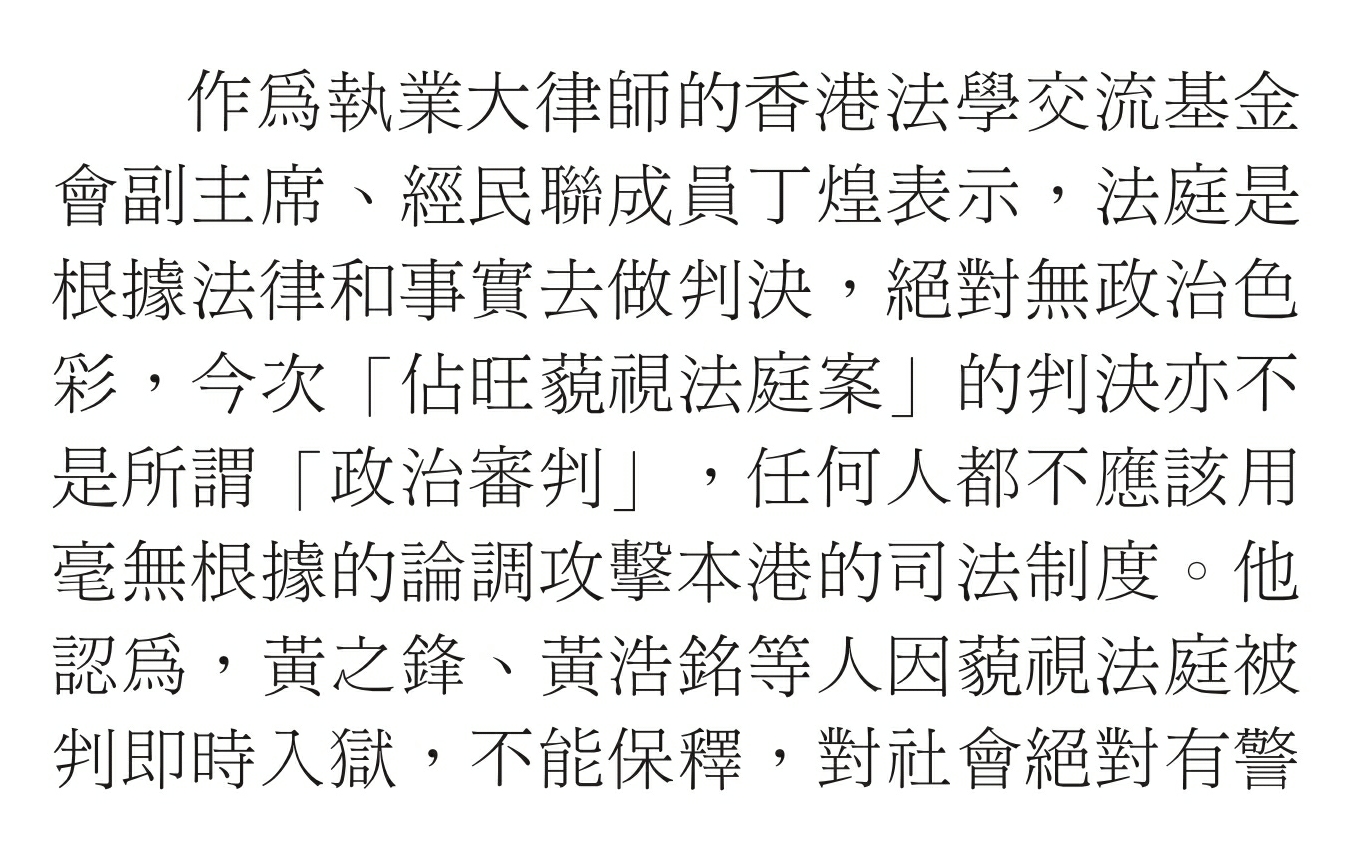 作爲執業大律師的香港法學交流基金會副主席、經民聯成員丁煌表示，法庭是根據法律和事實去做判決，絕對無政治色彩，今次「佔旺藐視法庭案」的判決亦不是所謂「政治審判」，任何人都不應該用毫無根據的論調攻擊本港的司法制度。他認爲，黃之鋒、黃浩銘等人因藐視法庭被判即時入獄，不能保釋，對社會絕對有警